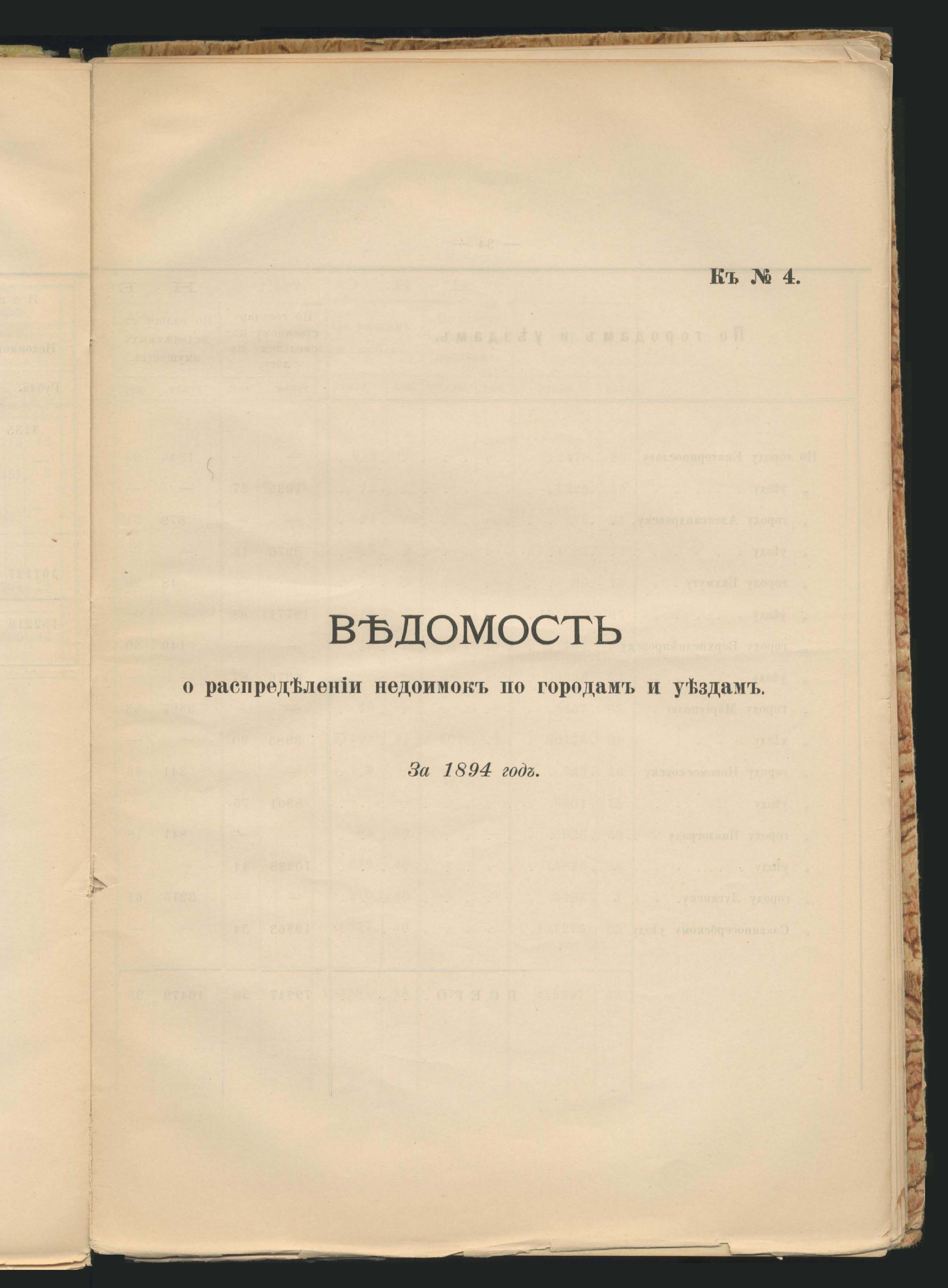 Къ № 4.

ВѢДОМОСТЬ

о распредѣленіи недоимокъ по городамъ и уѣздамъ.

За 1894 годъ.